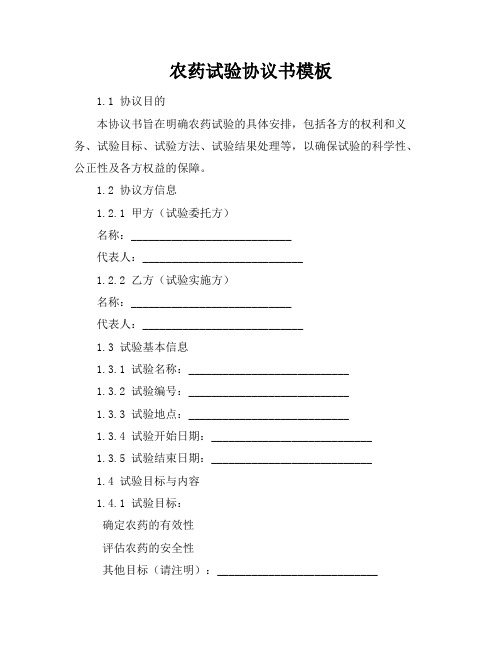 农药试验协议书模板

1.1 协议目的

本协议书旨在明确农药试验的具体安排，包括各方的权利和义务、试验目标、试验方法、试验结果处理等，以确保试验的科学性、公正性及各方权益的保障。

1.2 协议方信息

1.2.1 甲方（试验委托方）

名称：____________________________

代表人：____________________________

1.2.2 乙方（试验实施方）

名称：____________________________

代表人：____________________________

1.3 试验基本信息

1.3.1 试验名称：____________________________

1.3.2 试验编号：____________________________

1.3.3 试验地点：____________________________

1.3.4 试验开始日期：____________________________

1.3.5 试验结束日期：____________________________

1.4 试验目标与内容

1.4.1 试验目标：

确定农药的有效性

评估农药的安全性

其他目标（请注明）：____________________________